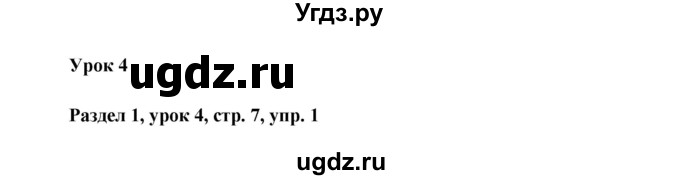 Угдз.ру

Урок 4 ugdz.ru

Раздел 1, урок 4, стр. 7, упр. 1

ugdz.ru